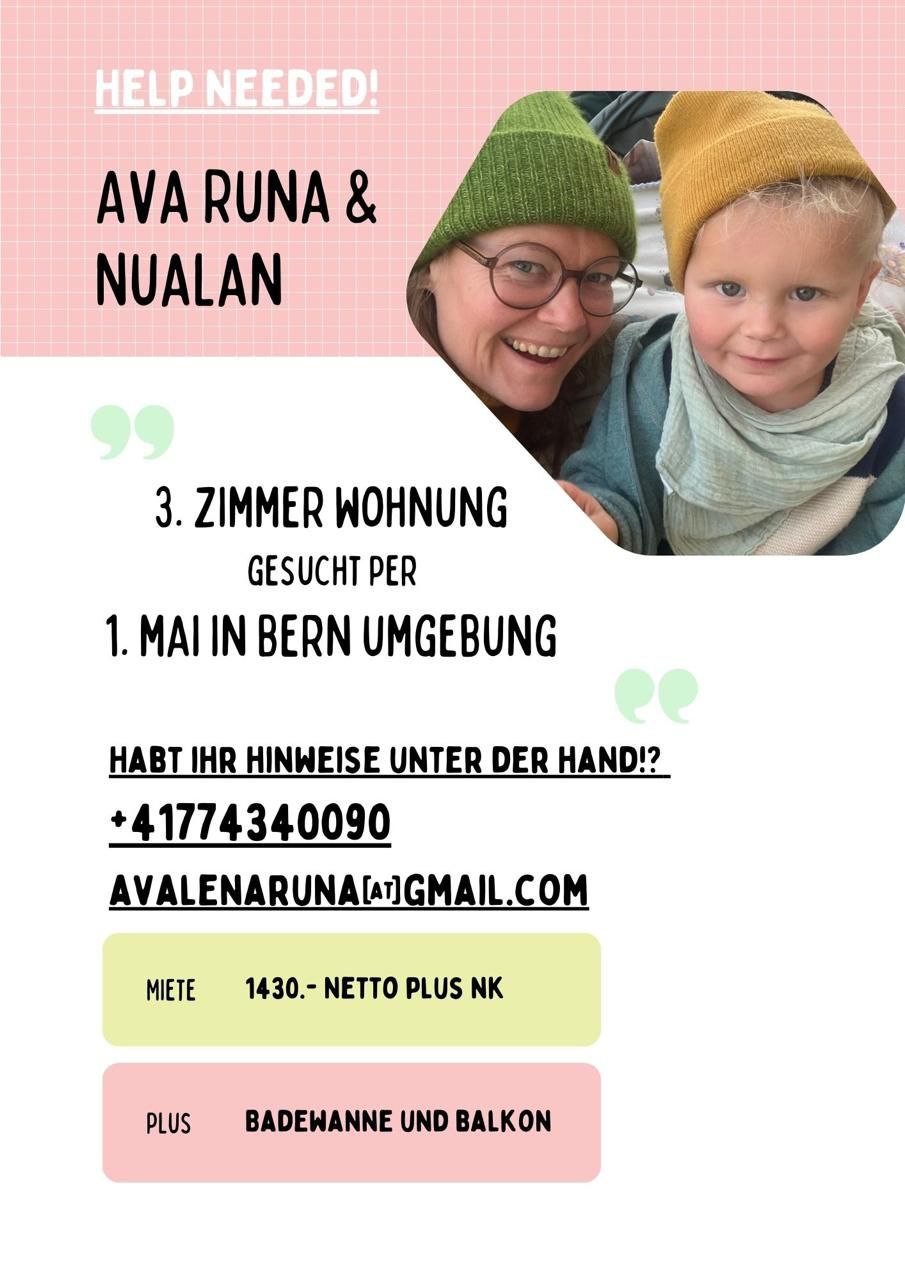 HELP NEEDED!

AVA RUNA & NUALAN

3. ZIMMER WOHNUNG
GESUCHT PER
1. MAI IN BERN UMGEBUNG

HABT IHR HINWEISE UNTER DER HAND!?

+41774340090

AVALENARUNA[AT]GMAIL.COM

MIETE 1430.- NETTO PLUS NK

PLUS BADEWANNE UND BALKON